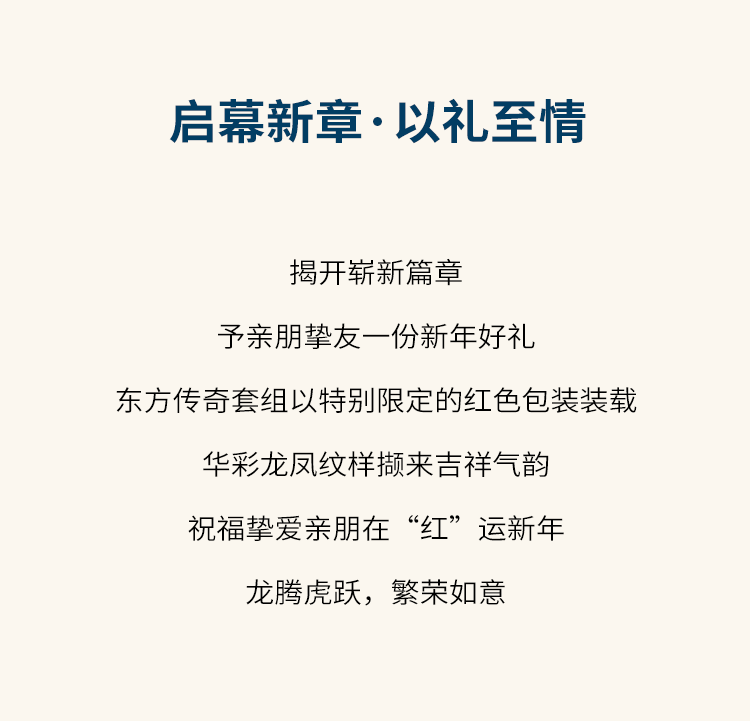 启幕新章·以礼至情

揭开崭新篇章

予亲朋挚友一份新年好礼

东方传奇套组以特别限定的红色包装装载

华彩龙凤纹样撷来吉祥气韵

祝福挚爱亲朋在“红”运新年

龙腾虎跃，繁荣如意